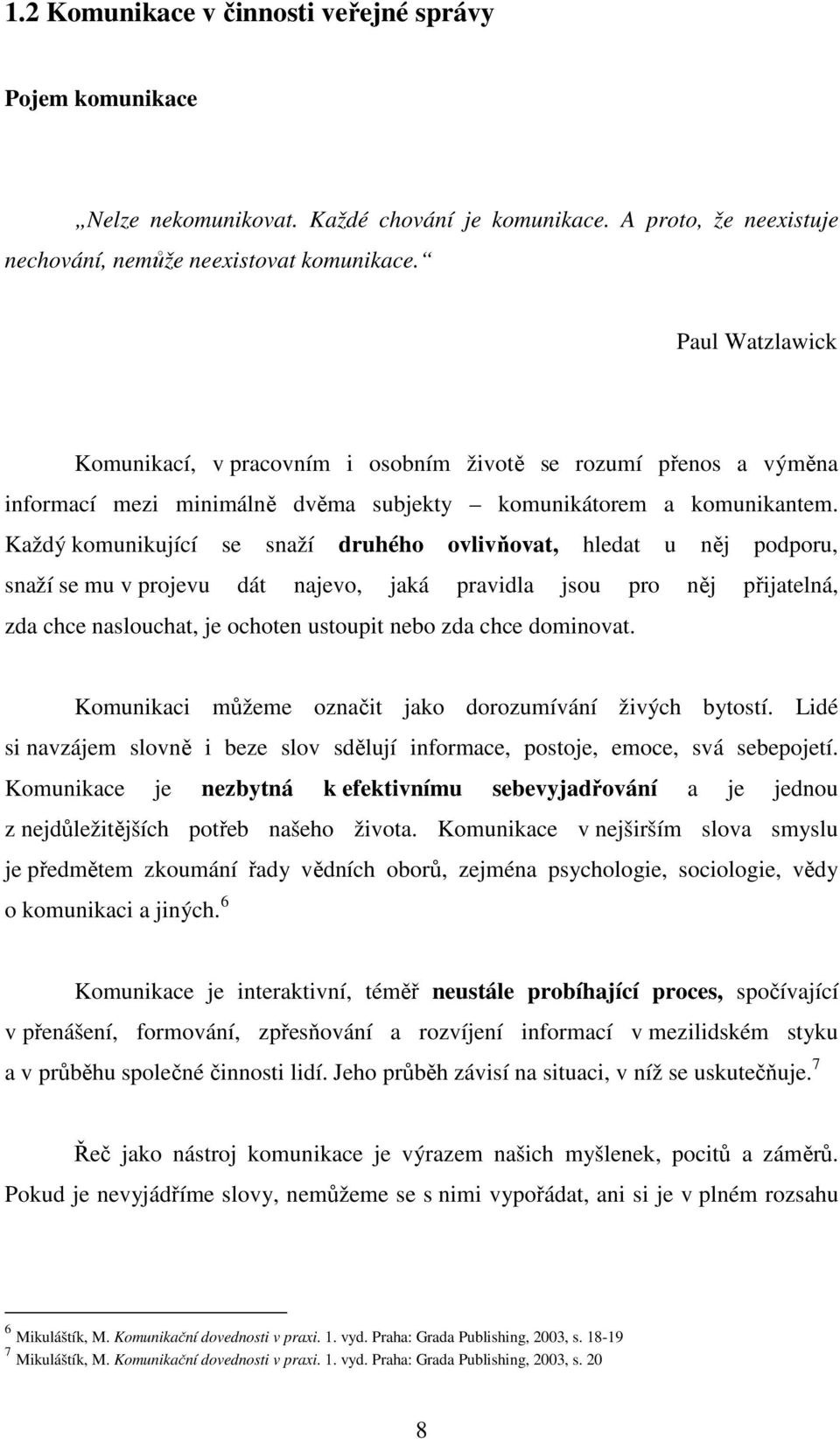 1.2 Komunikace v činnosti veřejné správy

Pojem komunikace

„Nelze nekomunikovat. Každé chování je komunikace. A proto, že neexistuje nechování, nemůže neexistovat komunikace.“

Paul Watzlawick

Komunikací, v pracovním i osobním životě se rozumí přenos a výměna informací mezi minimálně dvěma subjekty – komunikátorem a komunikantem. Každý komunikující se snaží druhého ovlivňovat, hledat u něj podporu, snaží se mu v projevu dát najevo, jaká pravidla jsou pro něj přijatelná, zda chce naslouchat, je ochoten ustoupit nebo zda chce dominovat.

Komunikaci můžeme označit jako dorozumívání živých bytostí. Lidé si navzájem slovně i beze slov sdělují informace, postoje, emoce, svá sebepojetí. Komunikace je nezbytná k efektivnímu sebevyjadřování a je jednou z nejdůležitějších potřeb našeho života. Komunikace v nejširším slova smyslu je předmětem zkoumání řady vědních oborů, zejména psychologie, sociologie, vědy o komunikaci a jiných.$^6$

Komunikace je interaktivní, téměř neustále probíhající proces, spočívající v přenášení, formování, zpřesňování a rozvíjení informací v mezilidském styku a v průběhu společné činnosti lidí. Jeho průběh závisí na situaci, v níž se uskutečňuje.$^7$

Řeč jako nástroj komunikace je výrazem našich myšlenek, pocitů a záměrů. Pokud je nevyjádříme slovy, nemůžeme se s nimi vypořádat, ani si je v plném rozsahu

$^6$ Mikuláštík, M. Komunikační dovednosti v praxi. 1. vyd. Praha: Grada Publishing, 2003, s. 18-19
$^7$ Mikuláštík, M. Komunikační dovednosti v praxi. 1. vyd. Praha: Grada Publishing, 2003, s. 20

8